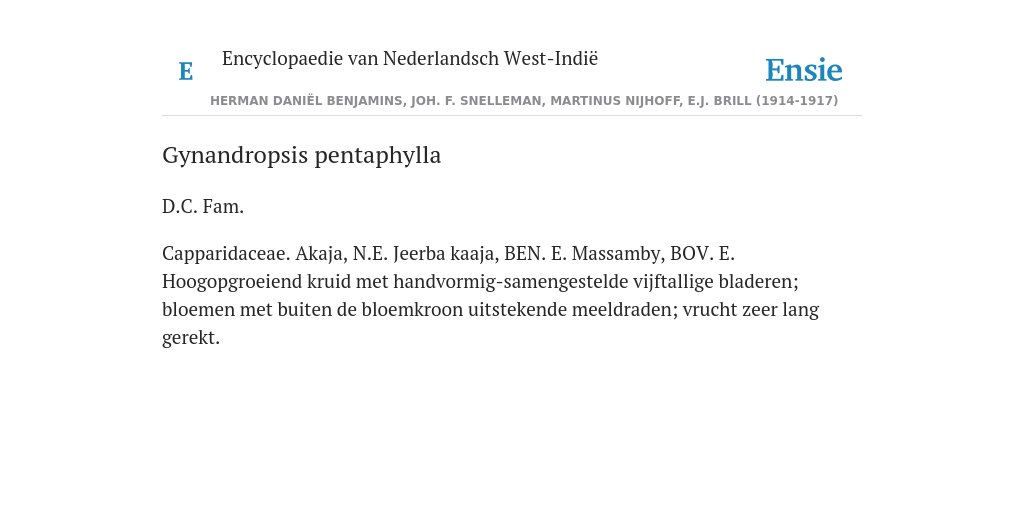 E

Encyclopaedie van Nederlandsch West-Indië

Ensie

HERMAN DANIËL BENJAMINS, JOH. F. SNELLEMAN, MARTINUS NIJHOFF, E.J. BRILL (1914-1917)

Gynandropsis pentaphylla

D.C. Fam.

Capparidaceae. Akaja, N.E. Jeerba kaaja, BEN. E. Massamby, BOV. E. Hoogopgroeiend kruid met handvormig-samengestelde vijftallige bladeren; bloemen met buiten de bloemkroon uitstekende meeldraden; vrucht zeer lang gerekt.